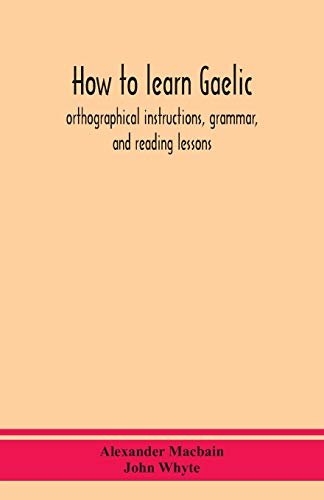 How to learn Gaelic
orthographical instructions, grammar, and reading lessons

Alexander Macbain
John Whyte